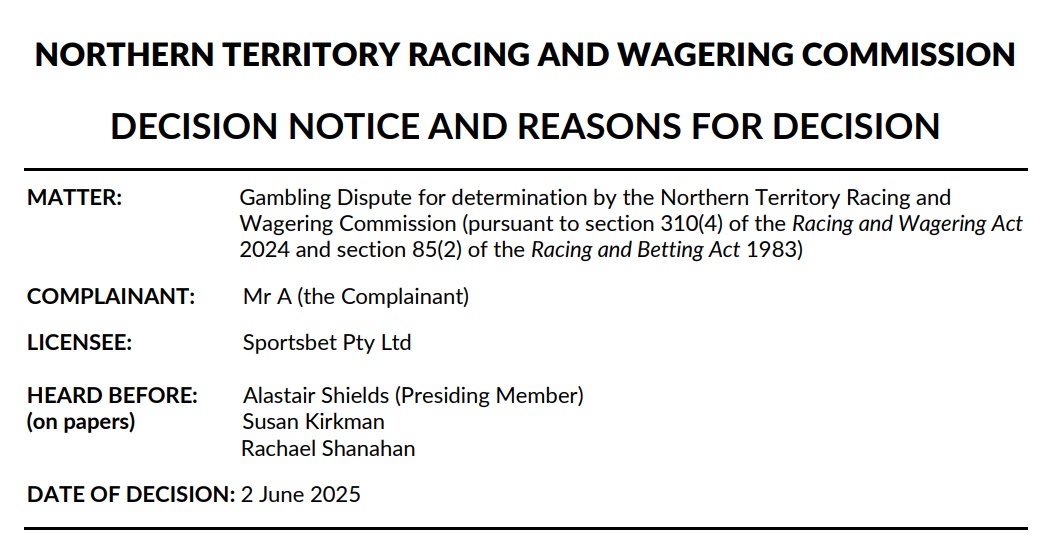 NORTHERN TERRITORY RACING AND WAGERING COMMISSION

DECISION NOTICE AND REASONS FOR DECISION

MATTER: Gambling Dispute for determination by the Northern Territory Racing and Wagering Commission (pursuant to section 310(4) of the Racing and Wagering Act 2024 and section 85(2) of the Racing and Betting Act 1983)

COMPLAINANT: Mr A (the Complainant)

LICENSEE: Sportsbet Pty Ltd

HEARD BEFORE: (on papers) Alastair Shields (Presiding Member)
Susan Kirkman
Rachael Shanahan

DATE OF DECISION: 2 June 2025